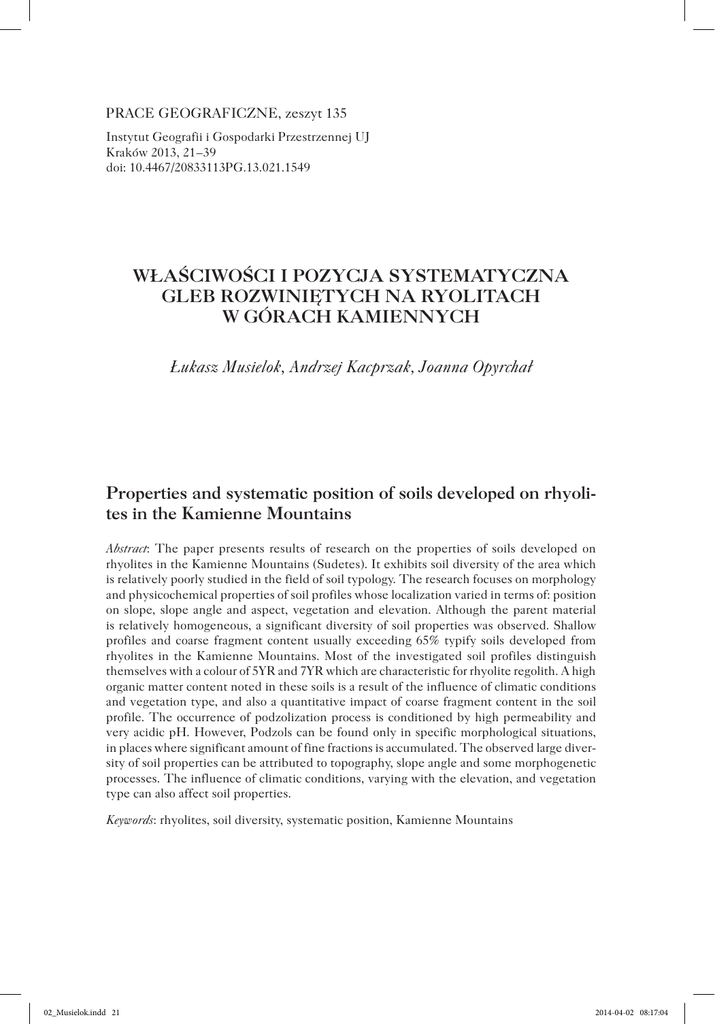 PRACE GEOGRAFICZNE, zeszyt 135

Instytut Geografii i Gospodarki Przestrzennej UJ
Kraków 2013, 21–39
doi: 10.4467/20833113PG.13.021.1549

WŁAŚCIWOŚCI I POZYCJA SYSTEMATYCZNA GLEB ROZWINIĘTYCH NA RYOLITACH W GÓRACH KAMIENNYCH

Łukasz Musielok, Andrzej Kacprzak, Joanna Opyrchał

Properties and systematic position of soils developed on rhyolites in the Kamienne Mountains

Abstract: The paper presents results of research on the properties of soils developed on rhyolites in the Kamienne Mountains (Sudetes). It exhibits soil diversity of the area which is relatively poorly studied in the field of soil typology. The research focuses on morphology and physicochemical properties of soil profiles whose localization varied in terms of: position on slope, slope angle and aspect, vegetation and elevation. Although the parent material is relatively homogeneous, a significant diversity of soil properties was observed. Shallow profiles and coarse fragment content usually exceeding 65% typify soils developed from rhyolites in the Kamienne Mountains. Most of the investigated soil profiles distinguish themselves with a colour of 5YR and 7YR which are characteristic for rhyolite regolith. A high organic matter content noted in these soils is a result of the influence of climatic conditions and vegetation type, and also a quantitative impact of coarse fragment content in the soil profile. The occurrence of podzolization process is conditioned by high permeability and very acidic pH. However, Podzols can be found only in specific morphological situations, in places where significant amount of fine fractions is accumulated. The observed large diversity of soil properties can be attributed to topography, slope angle and some morphogenetic processes. The influence of climatic conditions, varying with the elevation, and vegetation type can also affect soil properties.

Keywords: rhyolites, soil diversity, systematic position, Kamienne Mountains

02_Musielok.indd 21 2014-04-02 08:17:04